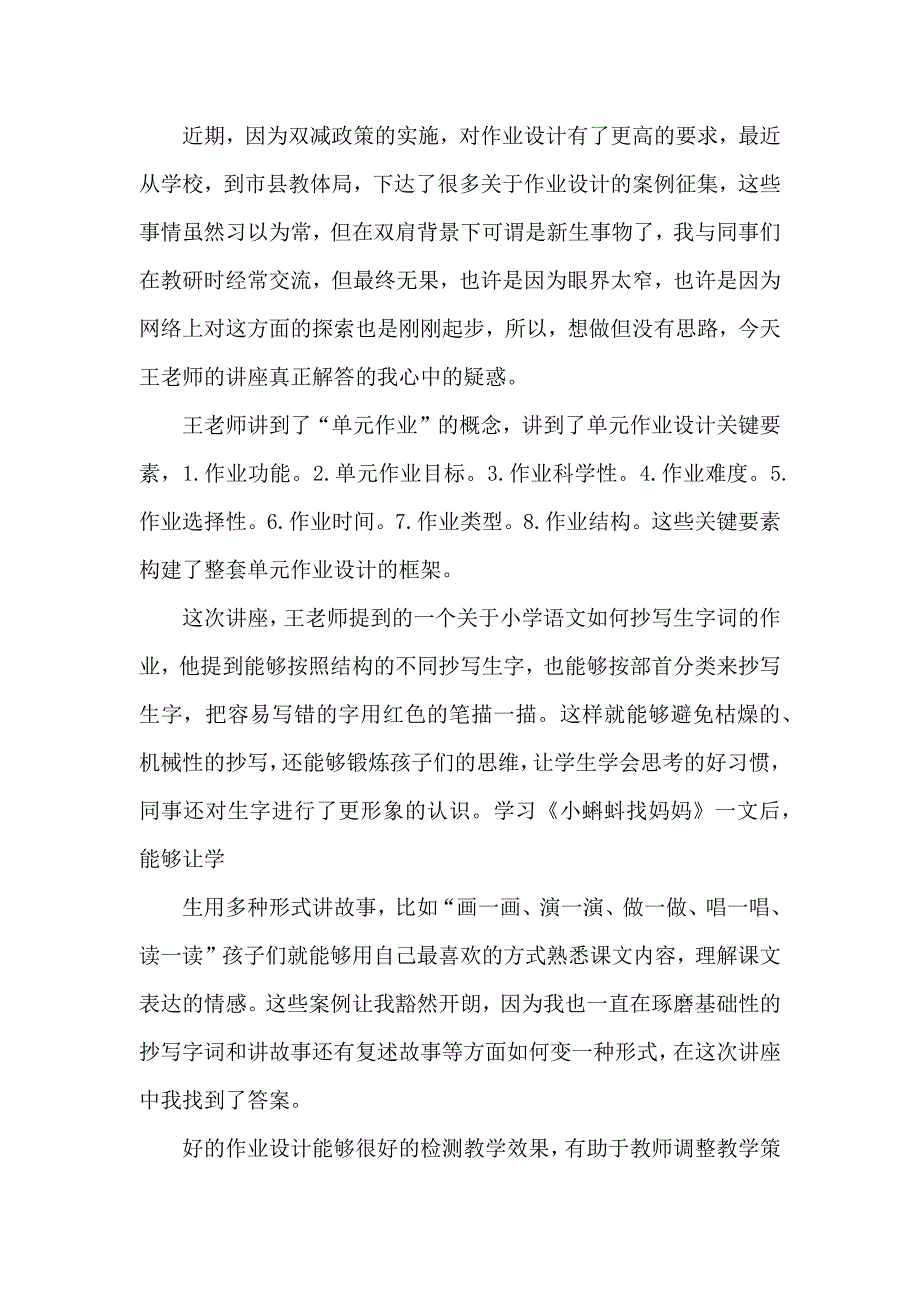 近期，因为双减政策的实施，对作业设计有了更高的要求，最近从学校，到市县教体局，下达了很多关于作业设计的案例征集，这些事情虽然习以为常，但在双肩背景下可谓是新生事物了，我与同事们在教研时经常交流，但最终无果，也许是因为眼界太窄，也许是因为网络上对这方面的探索也是刚刚起步，所以，想做但没有思路，今天王老师的讲座真正解答的我心中的疑惑。

王老师讲到了“单元作业”的概念，讲到了单元作业设计关键要素，1.作业功能。2.单元作业目标。3.作业科学性。4.作业难度。5.作业选择性。6.作业时间。7.作业类型。8.作业结构。这些关键要素构建了整套单元作业设计的框架。

这次讲座，王老师提到的一个关于小学语文如何抄写生字词的作业，他提到能够按照结构的不同抄写生字，也能够按部首分类来抄写生字，把容易写错的字用红色的笔描一描。这样就能够避免枯燥的、机械性的抄写，还能够锻炼孩子们的思维，让学生学会思考的好习惯，同事还对生字进行了更形象的认识。学习《小蝌蚪找妈妈》一文后，能够让学

生用多种形式讲故事，比如“画一画、演一演、做一做、唱一唱、读一读”孩子们就能够用自己最喜欢的方式熟悉课文内容，理解课文表达的情感。这些案例让我豁然开朗，因为我也一直在琢磨基础性的抄写字词和讲故事还有复述故事等方面如何变一种形式，在这次讲座中我找到了答案。

好的作业设计能够很好的检测教学效果，有助于教师调整教学策